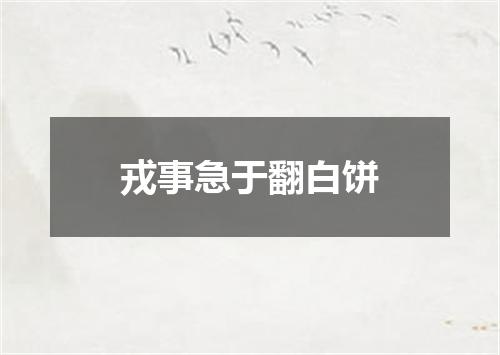 戎事急于翻白饼